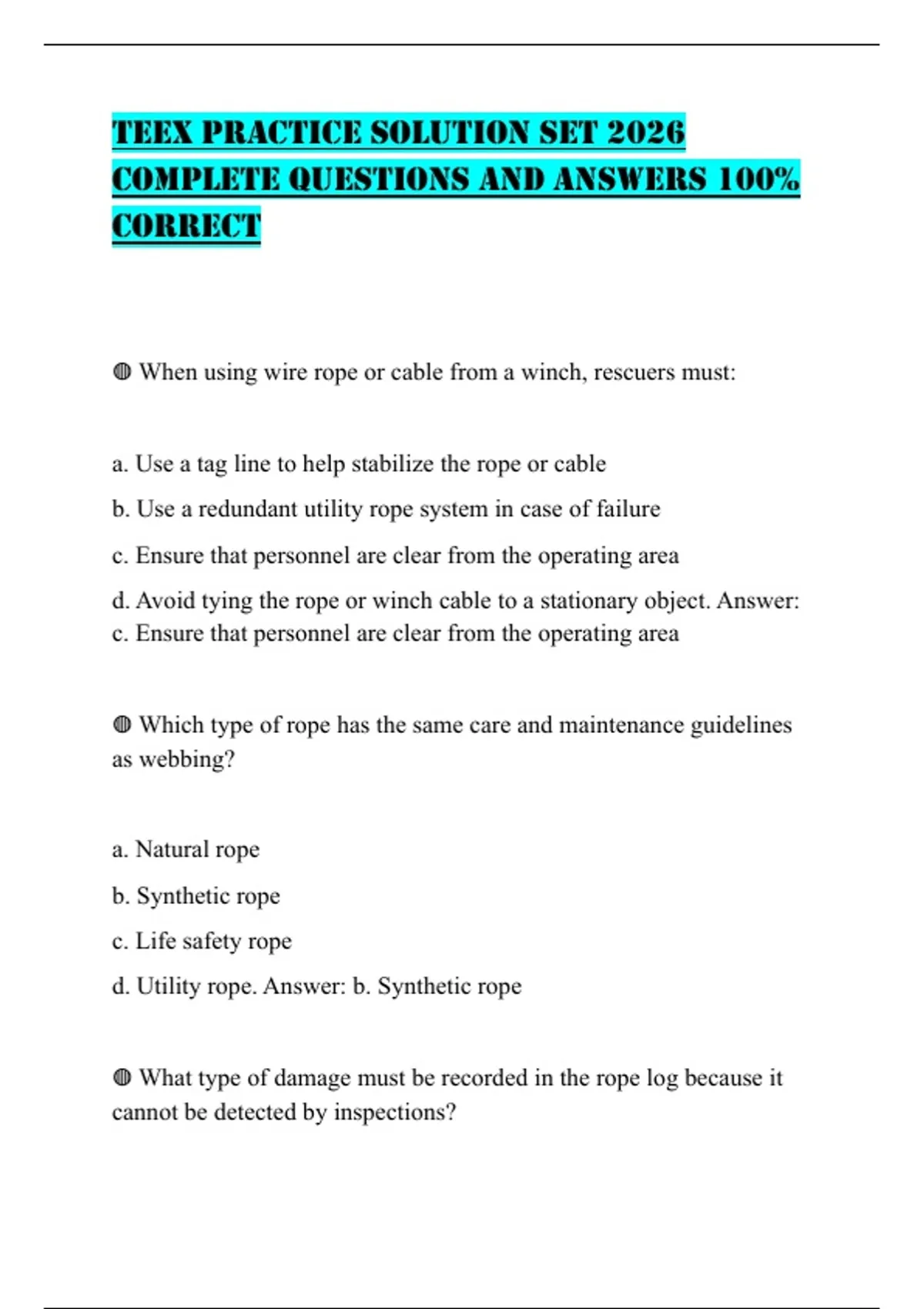 TEEX PRACTICE SOLUTION SET 2026 COMPLETE QUESTIONS AND ANSWERS 100% CORRECT

◍ When using wire rope or cable from a winch, rescuers must:

a. Use a tag line to help stabilize the rope or cable

b. Use a redundant utility rope system in case of failure

c. Ensure that personnel are clear from the operating area

d. Avoid tying the rope or winch cable to a stationary object. Answer: c. Ensure that personnel are clear from the operating area

◍ Which type of rope has the same care and maintenance guidelines as webbing?

a. Natural rope

b. Synthetic rope

c. Life safety rope

d. Utility rope. Answer: b. Synthetic rope

◍ What type of damage must be recorded in the rope log because it cannot be detected by inspections?